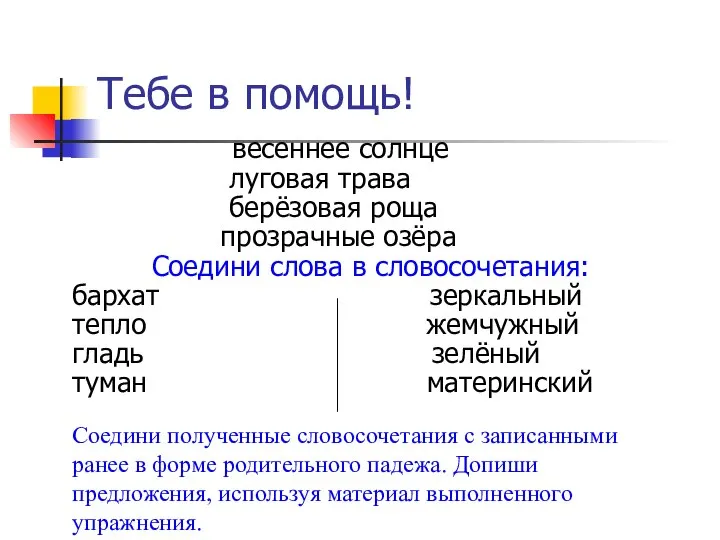 Тебе в помощь!

весеннее солнце
луговая трава
берёзовая роща
прозрачные озёра

Соедини слова в словосочетания:

бархат
тепло
гладь
туман

зеркальный
жемчужный
зелёный
материнский

Соедини полученные словосочетания с записанными ранее в форме родительного падежа. Допиши предложения, используя материал выполненного упражнения.